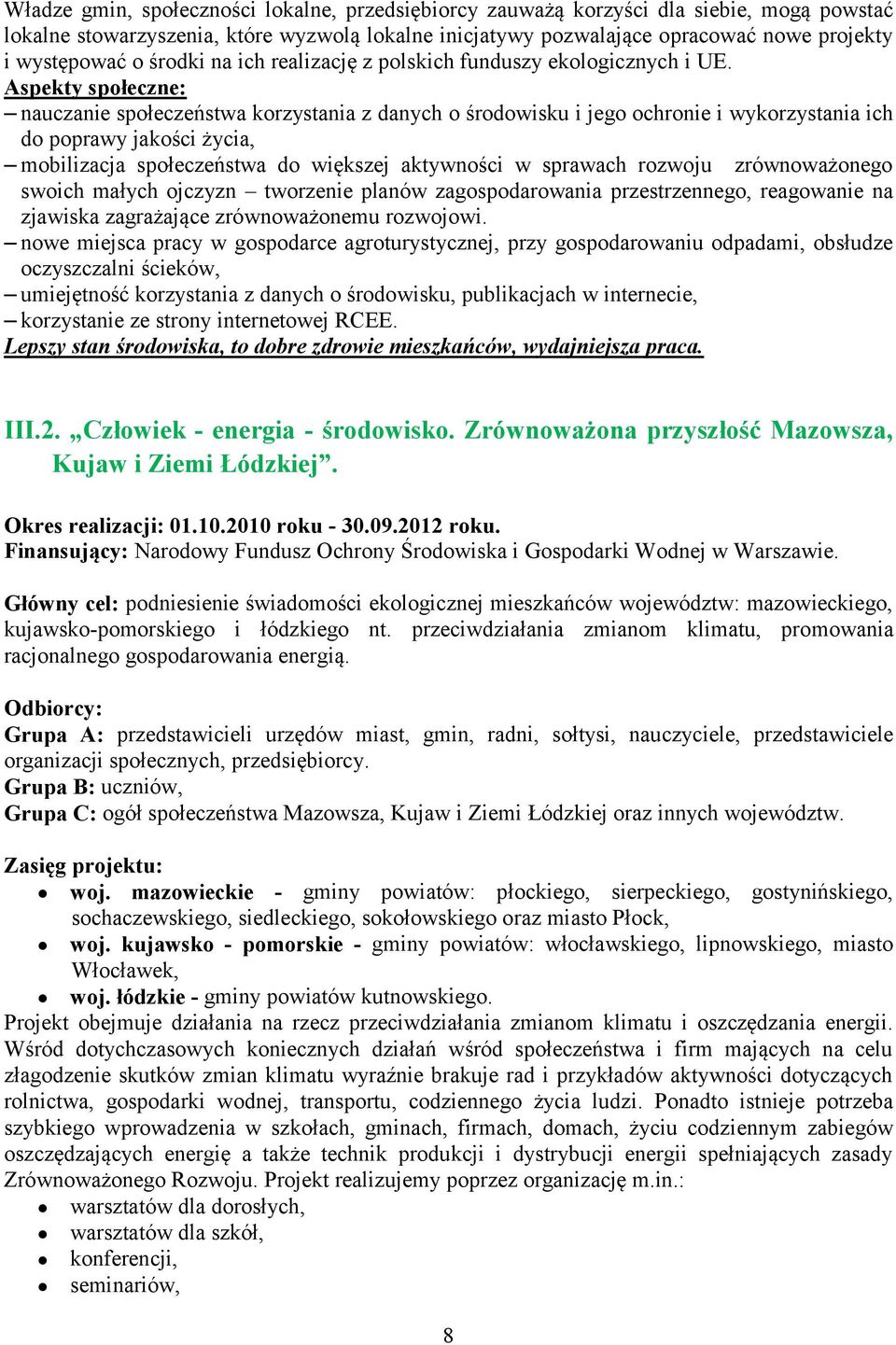 Władze gmin, społeczności lokalne, przedsiębiorcy zauważą korzyści dla siebie, mogą powstać lokalne stowarzyszenia, które wyzwolą lokalne inicjatywy pozwalające opracować nowe projekty i występować o środki na ich realizację z polskich funduszy ekologicznych i UE.
Aspekty społeczne:
– nauczanie społeczeństwa korzystania z danych o środowisku i jego ochronie i wykorzystania ich do poprawy jakości życia,
– mobilizacja społeczeństwa do większej aktywności w sprawach rozwoju zrównoważonego swoich małych ojczyzn – tworzenie planów zagospodarowania przestrzennego, reagowanie na zjawiska zagrażające zrównoważonemu rozwojowi.
– nowe miejsca pracy w gospodarce agroturystycznej, przy gospodarowaniu odpadami, obsłudze oczyszczalni ścieków,
– umiejętność korzystania z danych o środowisku, publikacjach w internecie,
– korzystanie ze strony internetowej RCEE.
Lepszy stan środowiska, to dobre zdrowie mieszkańców, wydajniejsza praca.

III.2. „Człowiek - energia - środowisko. Zrównoważona przyszłość Mazowsza, Kujaw i Ziemi Łódzkiej”.

Okres realizacji: 01.10.2010 roku - 30.09.2012 roku.
Finansujący: Narodowy Fundusz Ochrony Środowiska i Gospodarki Wodnej w Warszawie.

Główny cel: podniesienie świadomości ekologicznej mieszkańców województw: mazowieckiego, kujawsko-pomorskiego i łódzkiego nt. przeciwdziałania zmianom klimatu, promowania racjonalnego gospodarowania energią.

Odbiorcy:
Grupa A: przedstawicieli urzędów miast, gmin, radni, sołtysi, nauczyciele, przedstawiciele organizacji społecznych, przedsiębiorcy.
Grupa B: uczniów,
Grupa C: ogół społeczeństwa Mazowsza, Kujaw i Ziemi Łódzkiej oraz innych województw.

Zasięg projektu:
• woj. mazowieckie - gminy powiatów: płockiego, sierpeckiego, gostynińskiego, sochaczewskiego, siedleckiego, sokołowskiego oraz miasto Płock,
• woj. kujawsko - pomorskie - gminy powiatów: włocławskiego, lipnowskiego, miasto Włocławek,
• woj. łódzkie - gminy powiatów kutnowskiego.
Projekt obejmuje działania na rzecz przeciwdziałania zmianom klimatu i oszczędzania energii. Wśród dotychczasowych koniecznych działań wśród społeczeństwa i firm mających na celu złagodzenie skutków zmian klimatu wyraźnie brakuje rad i przykładów aktywności dotyczących rolnictwa, gospodarki wodnej, transportu, codziennego życia ludzi. Ponadto istnieje potrzeba szybkiego wprowadzenia w szkołach, gminach, firmach, domach, życiu codziennym zabiegów oszczędzających energię a także technik produkcji i dystrybucji energii spełniających zasady Zrównoważonego Rozwoju. Projekt realizujemy poprzez organizację m.in.:
• warsztatów dla dorosłych,
• warsztatów dla szkół,
• konferencji,
• seminariów,

8